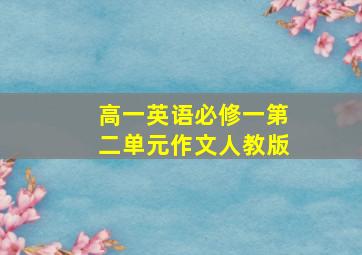 高一英语必修一第二单元作文人教版